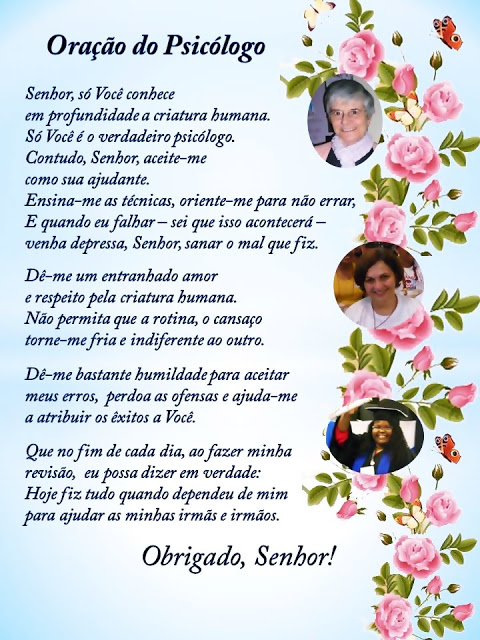 Oração do Psicólogo

Senhor, só Você conhece
em profundidade a criatura humana.
Só Você é o verdadeiro psicólogo.
Contudo, Senhor, aceite-me
como sua ajudante.
Ensina-me as técnicas, oriente-me para não errar,
E quando eu falhar – sei que isso acontecerá –
venha depressa, Senhor, sanar o mal que fiz.

Dê-me um entranhado amor
e respeito pela criatura humana.
Não permita que a rotina, o cansaço
torne-me fria e indiferente ao outro.

Dê-me bastante humildade para aceitar
meus erros, perdoa as ofensas e ajuda-me
a atribuir os êxitos a Você.

Que no fim de cada dia, ao fazer minha
revisão, eu possa dizer em verdade:
Hoje fiz tudo quando dependeu de mim
para ajudar as minhas irmãs e irmãos.

Obrigado, Senhor!